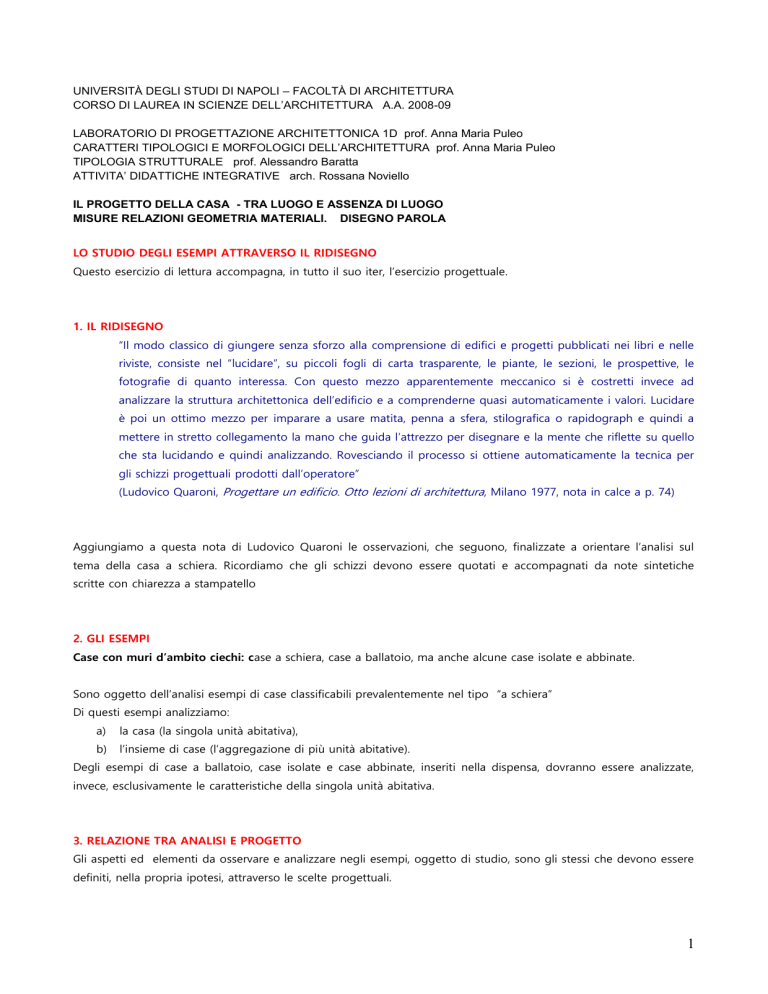 UNIVERSITÀ DEGLI STUDI DI NAPOLI – FACOLTÀ DI ARCHITETTURA
CORSO DI LAUREA IN SCIENZE DELL'ARCHITETTURA A.A. 2008-09

LABORATORIO DI PROGETTAZIONE ARCHITETTONICA 1D prof. Anna Maria Puleo
CARATTERI TIPOLOGICI E MORFOLOGICI DELL'ARCHITETTURA prof. Anna Maria Puleo
TIPOLOGIA STRUTTURALE prof. Alessandro Baratta
ATTIVITA' DIDATTICHE INTEGRATIVE arch. Rossana Noviello

IL PROGETTO DELLA CASA - TRA LUOGO E ASSENZA DI LUOGO
MISURE RELAZIONI GEOMETRIA MATERIALI. DISEGNO PAROLA

LO STUDIO DEGLI ESEMPI ATTRAVERSO IL RIDISEGNO
Questo esercizio di lettura accompagna, in tutto il suo iter, l'esercizio progettuale.

1. IL RIDISEGNO
"Il modo classico di giungere senza sforzo alla comprensione di edifici e progetti pubblicati nei libri e nelle riviste, consiste nel "lucidare", su piccoli fogli di carta trasparente, le piante, le sezioni, le prospettive, le fotografie di quanto interessa. Con questo mezzo apparentemente meccanico si è costretti invece ad analizzare la struttura architettonica dell'edificio e a comprenderne quasi automaticamente i valori. Lucidare è poi un ottimo mezzo per imparare a usare matita, penna a sfera, stilografica o rapidograph e quindi a mettere in stretto collegamento la mano che guida l'attrezzo per disegnare e la mente che riflette su quello che sta lucidando e quindi analizzando. Rovesciando il processo si ottiene automaticamente la tecnica per gli schizzi progettuali prodotti dall'operatore"
(Ludovico Quaroni, Progettare un edificio. Otto lezioni di architettura, Milano 1977, nota in calce a p. 74)

Aggiungiamo a questa nota di Ludovico Quaroni le osservazioni, che seguono, finalizzate a orientare l'analisi sul tema della casa a schiera. Ricordiamo che gli schizzi devono essere quotati e accompagnati da note sintetiche scritte con chiarezza a stampatello

2. GLI ESEMPI
Case con muri d'ambito ciechi: case a schiera, case a ballatoio, ma anche alcune case isolate e abbinate.

Sono oggetto dell'analisi esempi di case classificabili prevalentemente nel tipo "a schiera"
Di questi esempi analizziamo:
a) la casa (la singola unità abitativa),
b) l'insieme di case (l'aggregazione di più unità abitative).
Degli esempi di case a ballatoio, case isolate e case abbinate, inseriti nella dispensa, dovranno essere analizzate, invece, esclusivamente le caratteristiche della singola unità abitativa.

3. RELAZIONE TRA ANALISI E PROGETTO
Gli aspetti ed elementi da osservare e analizzare negli esempi, oggetto di studio, sono gli stessi che devono essere definiti, nella propria ipotesi, attraverso le scelte progettuali.

1